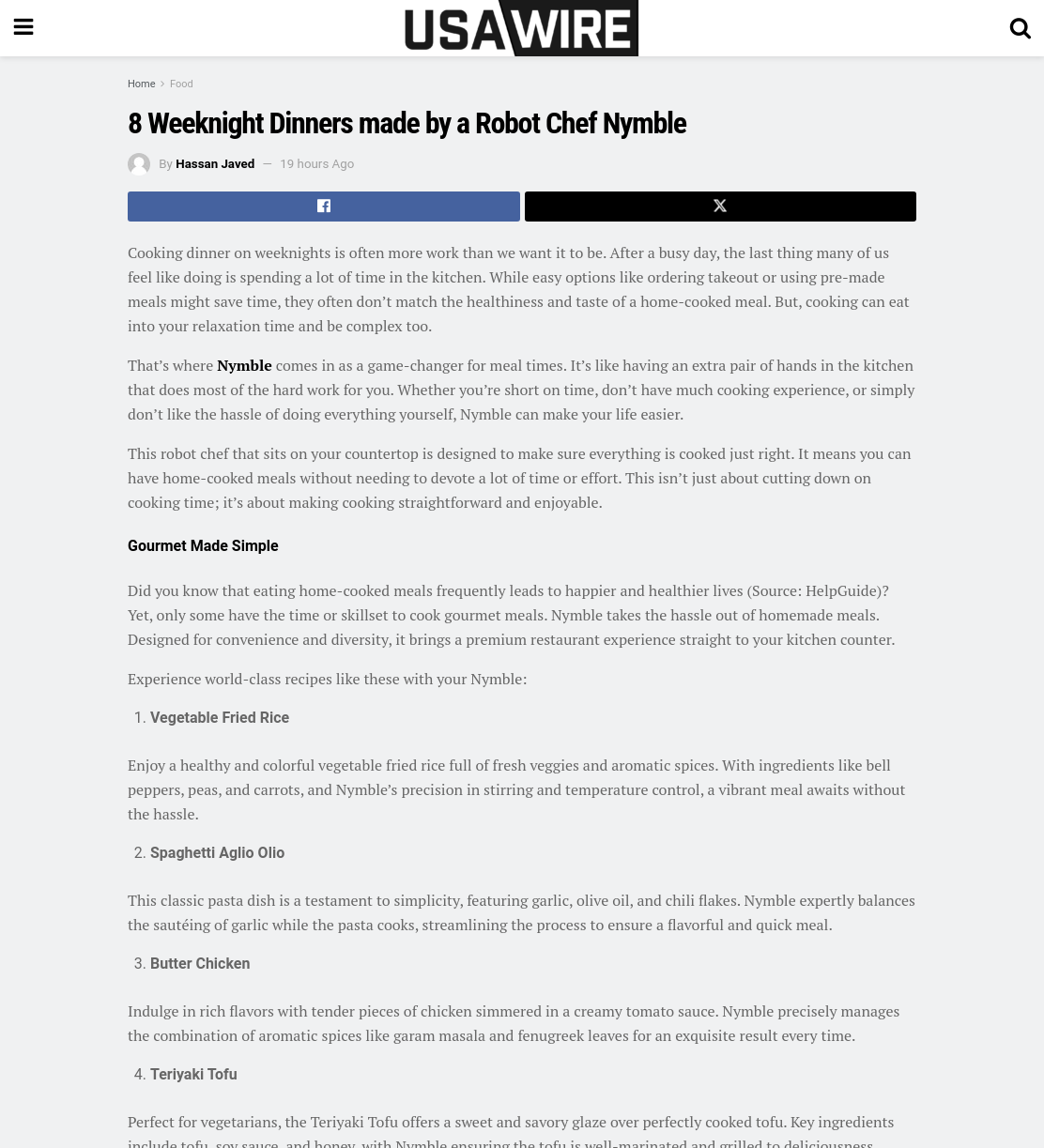 USAWIRE

Home > Food

8 Weeknight Dinners made by a Robot Chef Nymble

By Hassan Javed — 19 hours Ago

Cooking dinner on weeknights is often more work than we want it to be. After a busy day, the last thing many of us feel like doing is spending a lot of time in the kitchen. While easy options like ordering takeout or using pre-made meals might save time, they often don't match the healthiness and taste of a home-cooked meal. But, cooking can eat into your relaxation time and be complex too.

That's where Nymble comes in as a game-changer for meal times. It's like having an extra pair of hands in the kitchen that does most of the hard work for you. Whether you're short on time, don't have much cooking experience, or simply don't like the hassle of doing everything yourself, Nymble can make your life easier.

This robot chef that sits on your countertop is designed to make sure everything is cooked just right. It means you can have home-cooked meals without needing to devote a lot of time or effort. This isn't just about cutting down on cooking time; it's about making cooking straightforward and enjoyable.

Gourmet Made Simple

Did you know that eating home-cooked meals frequently leads to happier and healthier lives (Source: HelpGuide)? Yet, only some have the time or skillset to cook gourmet meals. Nymble takes the hassle out of homemade meals. Designed for convenience and diversity, it brings a premium restaurant experience straight to your kitchen counter.

Experience world-class recipes like these with your Nymble:

1. Vegetable Fried Rice

Enjoy a healthy and colorful vegetable fried rice full of fresh veggies and aromatic spices. With ingredients like bell peppers, peas, and carrots, and Nymble's precision in stirring and temperature control, a vibrant meal awaits without the hassle.

2. Spaghetti Aglio Olio

This classic pasta dish is a testament to simplicity, featuring garlic, olive oil, and chili flakes. Nymble expertly balances the sautéing of garlic while the pasta cooks, streamlining the process to ensure a flavorful and quick meal.

3. Butter Chicken

Indulge in rich flavors with tender pieces of chicken simmered in a creamy tomato sauce. Nymble precisely manages the combination of aromatic spices like garam masala and fenugreek leaves for an exquisite result every time.

4. Teriyaki Tofu

Perfect for vegetarians, the Teriyaki Tofu offers a sweet and savory glaze over perfectly cooked tofu. Key ingredients include tofu, soy sauce, and honey, with Nymble ensuring the tofu is well-marinated and grilled to deliciousness.